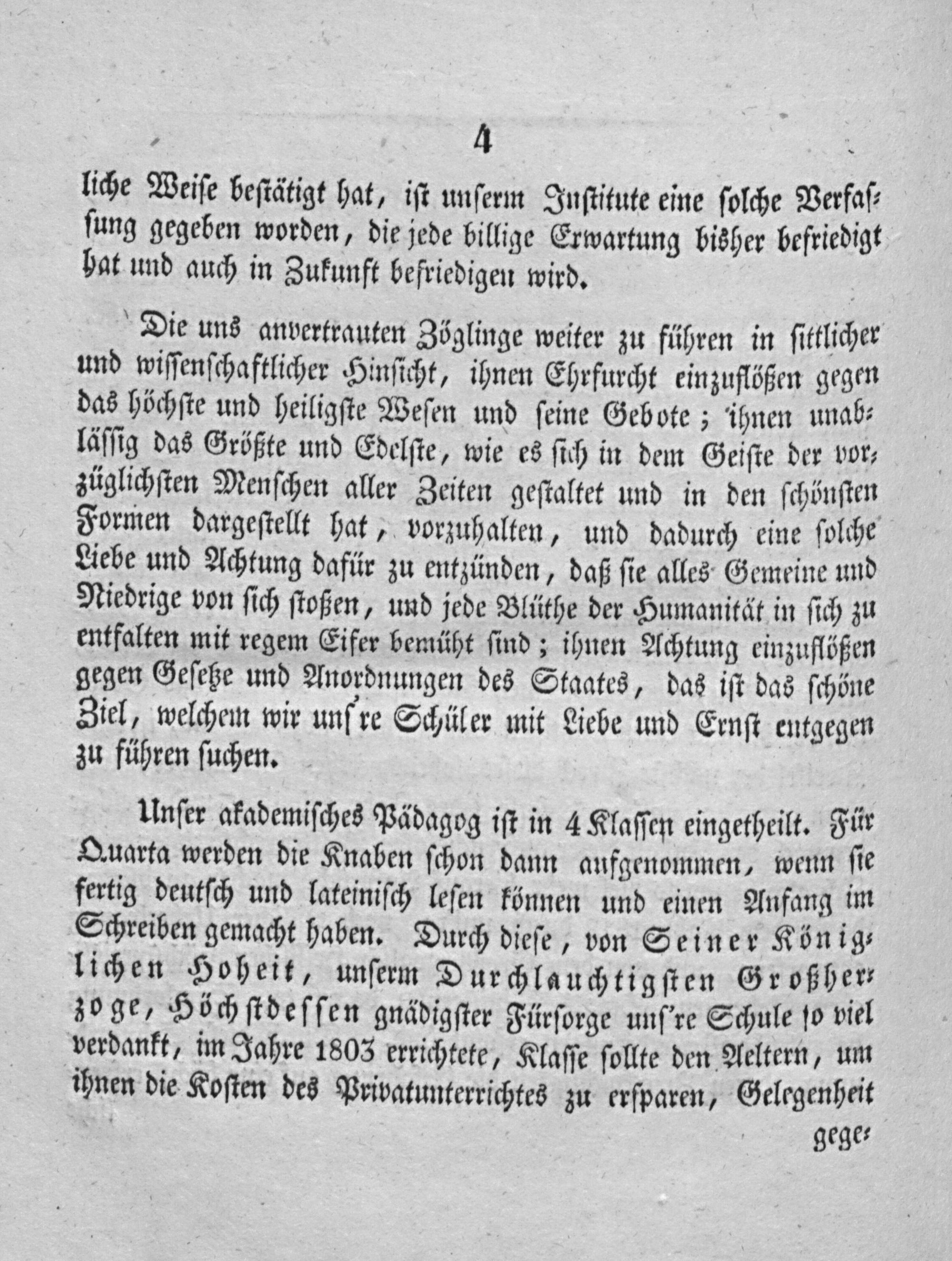 4

liche Weise bestätigt hat, ist unserm Institute eine solche Verfassung gegeben worden, die jede billige Erwartung bisher befriedigt hat und auch in Zukunft befriedigen wird.

Die uns anvertrauten Zöglinge weiter zu führen in sittlicher und wissenschaftlicher Hinsicht, ihnen Ehrfurcht einzuflößen gegen das höchste und heiligste Wesen und seine Gebote; ihnen unablässig das Größte und Edelste, wie es sich in dem Geiste der vorzüglichsten Menschen aller Zeiten gestaltet und in den schönsten Formen dargestellt hat, vorzuhalten, und dadurch eine solche Liebe und Achtung dafür zu entzünden, daß sie alles Gemeine und Niedrige von sich stoßen, und jede Blüthe der Humanität in sich zu entfalten mit regem Eifer bemüht sind; ihnen Achtung einzuflößen gegen Gesetze und Anordnungen des Staates, das ist das schöne Ziel, welchem wir uns're Schüler mit Liebe und Ernst entgegen zu führen suchen.

Unser akademisches Pädagog ist in 4 Klassen eingetheilt. Für Quarta werden die Knaben schon dann aufgenommen, wenn sie fertig deutsch und lateinisch lesen können und einen Anfang im Schreiben gemacht haben. Durch diese, von Seiner Königlichen Hoheit, unserm Durchlauchtigsten Großherzoge, Höchstdessen gnädigster Fürsorge uns're Schule so viel verdankt, im Jahre 1803 errichtete, Klasse sollte den Aeltern, um ihnen die Kosten des Privatunterrichtes zu ersparen, Gelegenheit

gege-